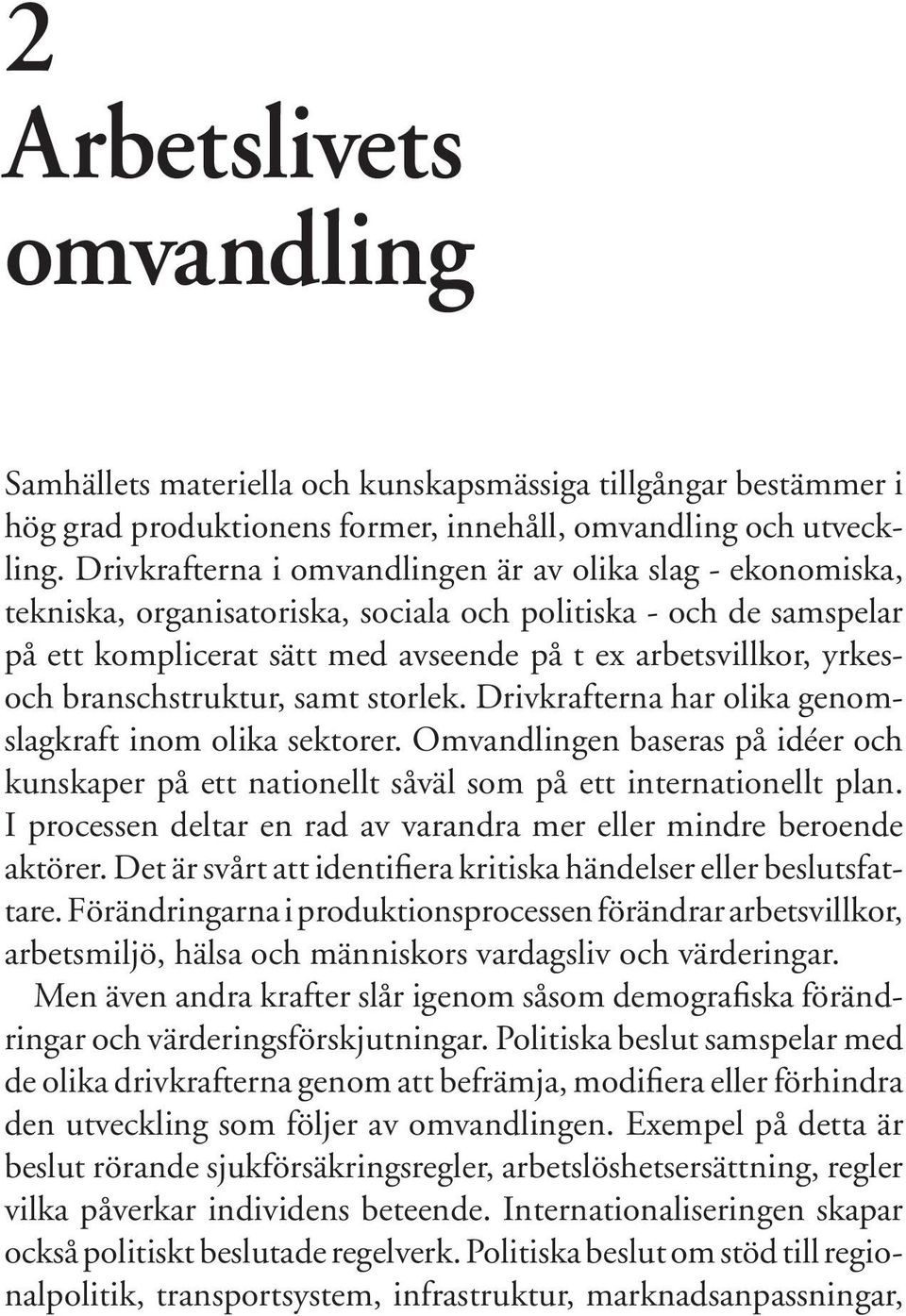 2
Arbetslivets omvandling

Samhällets materiella och kunskapsmässiga tillgångar bestämmer i hög grad produktionens former, innehåll, omvandling och utveckling. Drivkrafterna i omvandlingen är av olika slag - ekonomiska, tekniska, organisatoriska, sociala och politiska - och de samspelar på ett komplicerat sätt med avseende på t ex arbetsvillkor, yrkes- och branschstruktur, samt storlek. Drivkrafterna har olika genomslagkraft inom olika sektorer. Omvandlingen baseras på idéer och kunskaper på ett nationellt såväl som på ett internationellt plan. I processen deltar en rad av varandra mer eller mindre beroende aktörer. Det är svårt att identifiera kritiska händelser eller beslutsfattare. Förändringarna i produktionsprocessen förändrar arbetsvillkor, arbetsmiljö, hälsa och människors vardagsliv och värderingar.

Men även andra krafter slår igenom såsom demografiska förändringar och värderingsförskjutningar. Politiska beslut samspelar med de olika drivkrafterna genom att befrämja, modifiera eller förhindra den utveckling som följer av omvandlingen. Exempel på detta är beslut rörande sjukförsäkringsregler, arbetslöshetsersättning, regler vilka påverkar individens beteende. Internationaliseringen skapar också politiskt beslutade regelverk. Politiska beslut om stöd till regionalpolitik, transportsystem, infrastruktur, marknadsanpassningar,